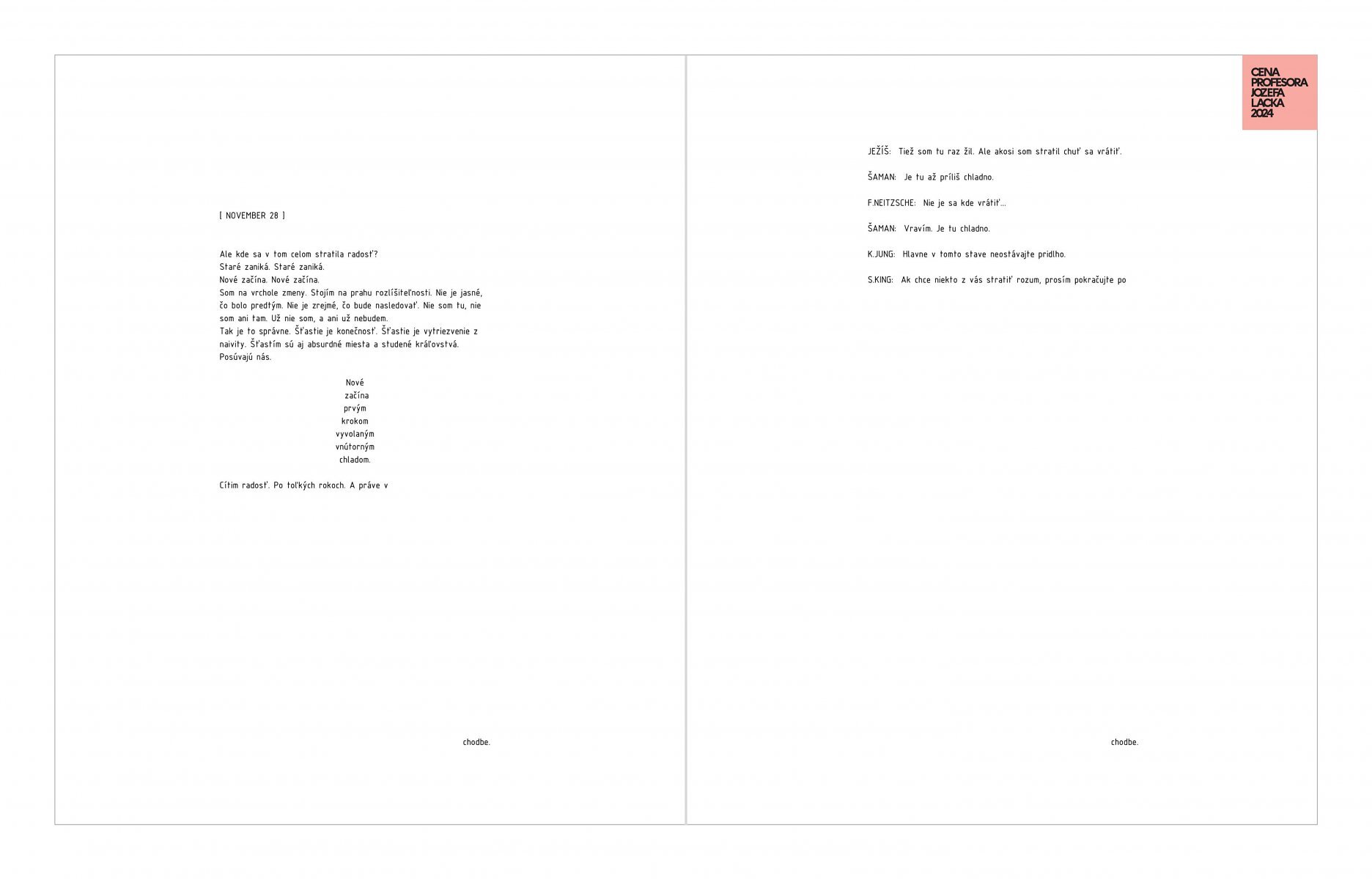 [ NOVEMBER 28 ]

Ale kde sa v tom celom stratila radosť?
Staré zaniká. Staré zaniká.
Nové začína. Nové začína.
Som na vrchole zmeny. Stojím na prahu rozlíšiteľnosti. Nie je jasné, čo bolo predtým. Nie je zrejmé, čo bude nasledovať. Nie som tu, nie som ani tam. Už nie som, a ani už nebudem.
Tak je to správne. Šťastie je konečnosť. Šťastie je vytriezvenie z naivity. Šťastím sú aj absurdné miesta a studené kráľovstvá. Posúvajú nás.

Nové
začína
prvým
krokom
vyvolaným
vnútorným
chladom.

Cítim radosť. Po toľkých rokoch. A práve v

chodbe.

CENA PROFESORA JOZEFA LACKA 2024

JEŽÍŠ: Tiež som tu raz žil. Ale akosi som stratil chuť sa vrátiť.

ŠAMAN: Je tu až príliš chladno.

F.NEITZSCHE: Nie je sa kde vrátiť...

ŠAMAN: Vravím. Je tu chladno.

K.JUNG: Hlavne v tomto stave neostávajte pridlho.

S.KING: Ak chce niekto z vás stratiť rozum, prosím pokračujte po

chodbe.